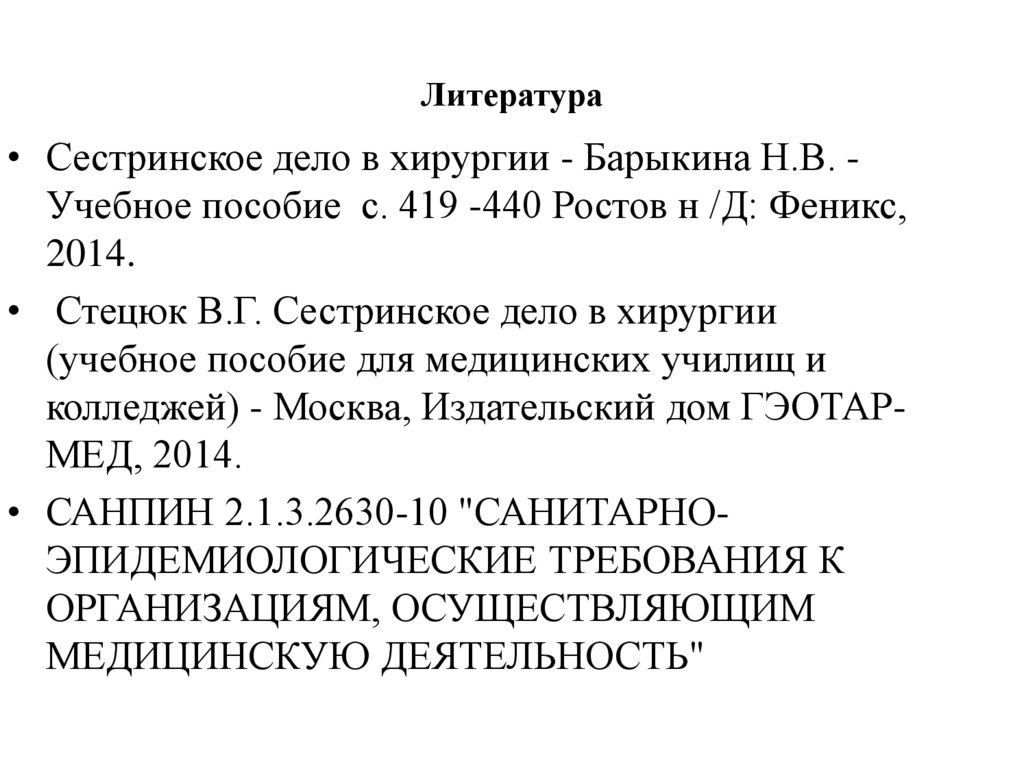 Литература

• Сестринское дело в хирургии - Барыкина Н.В. - Учебное пособие с. 419 -440 Ростов н /Д: Феникс, 2014.

• Стецюк В.Г. Сестринское дело в хирургии (учебное пособие для медицинских училищ и колледжей) - Москва, Издательский дом ГЭОТАР-МЕД, 2014.

• САНПИН 2.1.3.2630-10 "САНИТАРНО-ЭПИДЕМИОЛОГИЧЕСКИЕ ТРЕБОВАНИЯ К ОРГАНИЗАЦИЯМ, ОСУЩЕСТВЛЯЮЩИМ МЕДИЦИНСКУЮ ДЕЯТЕЛЬНОСТЬ"